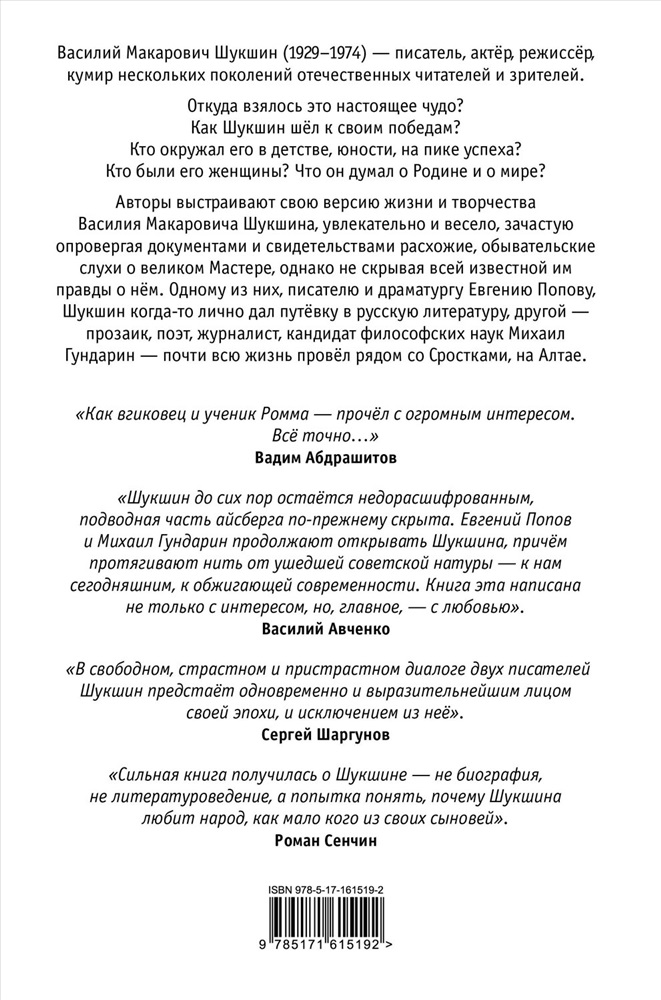 Василий Макарович Шукшин (1929–1974) — писатель, актёр, режиссёр, кумир нескольких поколений отечественных читателей и зрителей.

Откуда взялось это настоящее чудо?
Как Шукшин шёл к своим победам?
Кто окружал его в детстве, юности, на пике успеха?
Кто были его женщины? Что он думал о Родине и о мире?

Авторы выстраивают свою версию жизни и творчества Василия Макаровича Шукшина, увлекательно и весело, зачастую опровергая документами и свидетельствами расхожие, обывательские слухи о великом Мастере, однако не скрывая всей известной им правды о нём. Одному из них, писателю и драматургу Евгению Попову, Шукшин когда-то лично дал путёвку в русскую литературу, другой — прозаик, поэт, журналист, кандидат философских наук Михаил Гундарин — почти всю жизнь провёл рядом со Сростками, на Алтае.

«Как вгиковец и ученик Ромма — прочёл с огромным интересом. Всё точно…»
Вадим Абдрашитов

«Шукшин до сих пор остаётся недорасшифрованным, подводная часть айсберга по-прежнему скрыта. Евгений Попов и Михаил Гундарин продолжают открывать Шукшина, причём протягивают нить от ушедшей советской натуры — к нам сегодняшним, к обжигающей современности. Книга эта написана не только с интересом, но, главное, — с любовью».
Василий Авченко

«В свободном, страстном и пристрастном диалоге двух писателей Шукшин предстаёт одновременно и выразительнейшим лицом своей эпохи, и исключением из неё».
Сергей Шаргунов

«Сильная книга получилась о Шукшине — не биография, не литературоведение, а попытка понять, почему Шукшина любит народ, как мало кого из своих сыновей».
Роман Сенчин

ISBN 978-5-17-161519-2
9 785171 615192 >